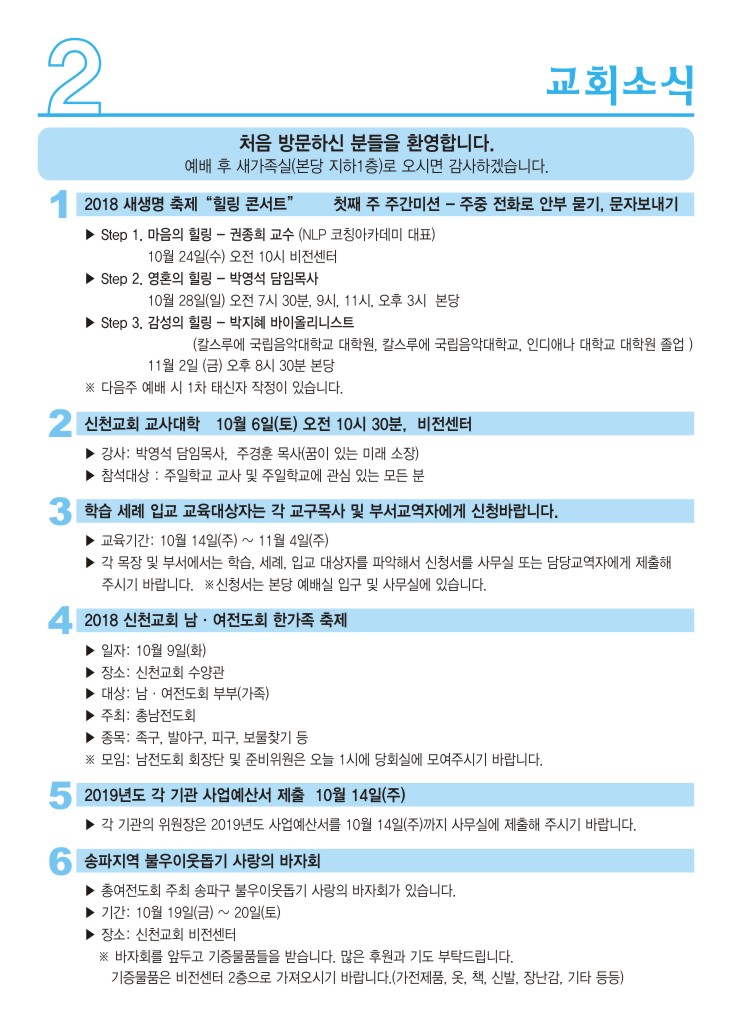 2

교회소식

처음 방문하신 분들을 환영합니다.
예배 후 새가족실(본당 지하1층)로 오시면 감사하겠습니다.

1 2018 새생명 축제 "힐링 콘서트" 첫째 주 주간미션 – 주중 전화로 안부 묻기, 문자보내기

▶ Step 1. 마음의 힐링 – 권종회 교수 (NLP 코칭아카데미 대표)
10월 24일(수) 오전 10시 비전센터
▶ Step 2. 영혼의 힐링 – 박영석 담임목사
10월 28일(일) 오전 7시 30분, 9시, 11시, 오후 3시 본당
▶ Step 3. 감성의 힐링 – 박지혜 바이올리니스트
(칼스루에 국립음악대학교 대학원, 칼스루에 국립음악대학교, 인디애나 대학교 대학원 졸업 )
11월 2일 (금) 오후 8시 30분 본당
※ 다음주 예배 시 1차 태신자 작정이 있습니다.

2 신천교회 교사대학 10월 6일(토) 오전 10시 30분, 비전센터

▶ 강사: 박영석 담임목사, 주경훈 목사(꿈이 있는 미래 소장)
▶ 참석대상 : 주일학교 교사 및 주일학교에 관심 있는 모든 분

3 학습 세례 입교 교육대상자는 각 교구목사 및 부서교역자에게 신청바랍니다.

▶ 교육기간: 10월 14일(주) ~ 11월 4일(주)
▶ 각 목장 및 부서에서는 학습, 세례, 입교 대상자를 파악해서 신청서를 사무실 또는 담당교역자에게 제출해 주시기 바랍니다. ※신청서는 본당 예배실 입구 및 사무실에 있습니다.

4 2018 신천교회 남 · 여전도회 한가족 축제

▶ 일자: 10월 9일(화)
▶ 장소: 신천교회 수양관
▶ 대상: 남 · 여전도회 부부(가족)
▶ 주최: 총남전도회
▶ 종목: 족구, 발야구, 피구, 보물찾기 등
※ 모임: 남전도회 회장단 및 준비위원은 오늘 1시에 당회실에 모여주시기 바랍니다.

5 2019년도 각 기관 사업예산서 제출 10월 14일(주)

▶ 각 기관의 위원장은 2019년도 사업예산서를 10월 14일(주)까지 사무실에 제출해 주시기 바랍니다.

6 송파지역 불우이웃돕기 사랑의 바자회

▶ 총여전도회 주최 송파구 불우이웃돕기 사랑의 바자회가 있습니다.
▶ 기간: 10월 19일(금) ~ 20일(토)
▶ 장소: 신천교회 비전센터
※ 바자회를 앞두고 기증물품들을 받습니다. 많은 후원과 기도 부탁드립니다.
기증물품은 비전센터 2층으로 가져오시기 바랍니다.(가전제품, 옷, 책, 신발, 장난감, 기타 등등)